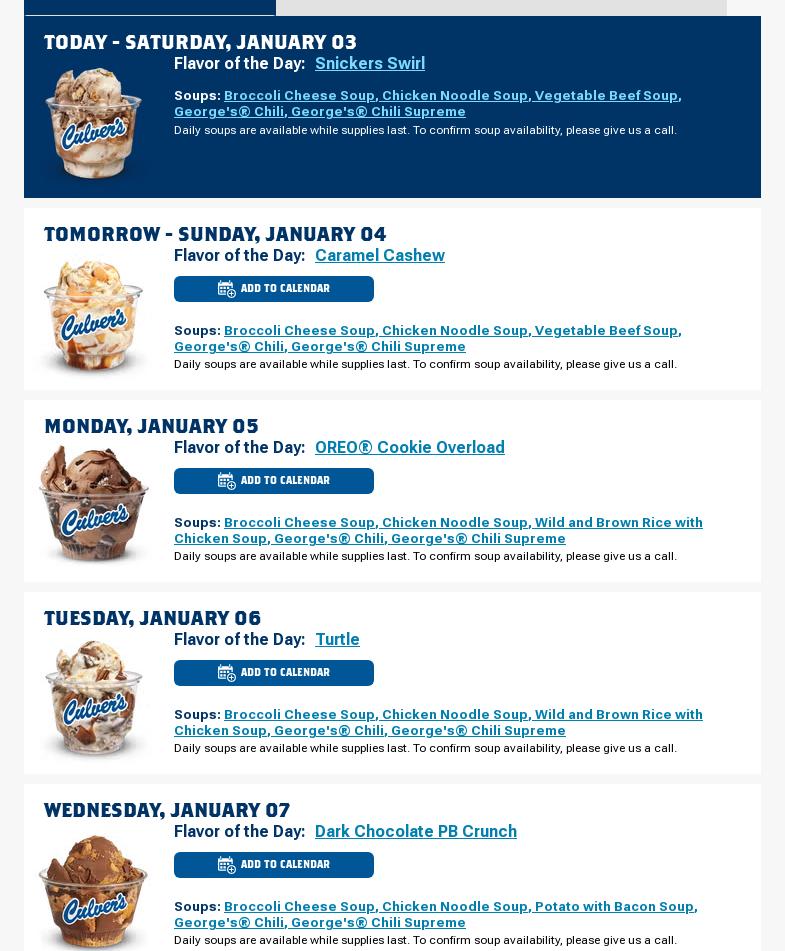 TODAY - SATURDAY, JANUARY 03

Culver's

Flavor of the Day: Snickers Swirl

Soups: Broccoli Cheese Soup, Chicken Noodle Soup, Vegetable Beef Soup, George's® Chili, George's® Chili Supreme

Daily soups are available while supplies last. To confirm soup availability, please give us a call.

TOMORROW - SUNDAY, JANUARY 04

Culver's

Flavor of the Day: Caramel Cashew

ADD TO CALENDAR

Soups: Broccoli Cheese Soup, Chicken Noodle Soup, Vegetable Beef Soup, George's® Chili, George's® Chili Supreme

Daily soups are available while supplies last. To confirm soup availability, please give us a call.

MONDAY, JANUARY 05

Culver's

Flavor of the Day: OREO® Cookie Overload

ADD TO CALENDAR

Soups: Broccoli Cheese Soup, Chicken Noodle Soup, Wild and Brown Rice with Chicken Soup, George's® Chili, George's® Chili Supreme

Daily soups are available while supplies last. To confirm soup availability, please give us a call.

TUESDAY, JANUARY 06

Culver's

Flavor of the Day: Turtle

ADD TO CALENDAR

Soups: Broccoli Cheese Soup, Chicken Noodle Soup, Wild and Brown Rice with Chicken Soup, George's® Chili, George's® Chili Supreme

Daily soups are available while supplies last. To confirm soup availability, please give us a call.

WEDNESDAY, JANUARY 07

Culver's

Flavor of the Day: Dark Chocolate PB Crunch

ADD TO CALENDAR

Soups: Broccoli Cheese Soup, Chicken Noodle Soup, Potato with Bacon Soup, George's® Chili, George's® Chili Supreme

Daily soups are available while supplies last. To confirm soup availability, please give us a call.